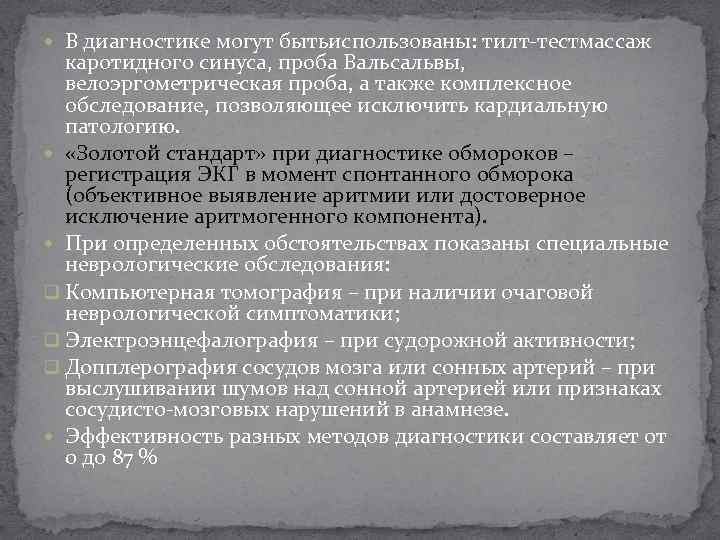 В диагностике могут бытьиспользованы: тилт-тестмассаж каротидного синуса, проба Вальсальвы, велоэргометрическая проба, а также комплексное обследование, позволяющее исключить кардиальную патологию.

«Золотой стандарт» при диагностике обмороков – регистрация ЭКГ в момент спонтанного обморока (объективное выявление аритмии или достоверное исключение аритмогенного компонента).

При определенных обстоятельствах показаны специальные неврологические обследования:

Компьютерная томография – при наличии очаговой неврологической симптоматики;

Электроэнцефалография – при судорожной активности;

Допплерография сосудов мозга или сонных артерий – при выслушивании шумов над сонной артерией или признаках сосудисто-мозговых нарушений в анамнезе.

Эффективность разных методов диагностики составляет от 0 до 87 %